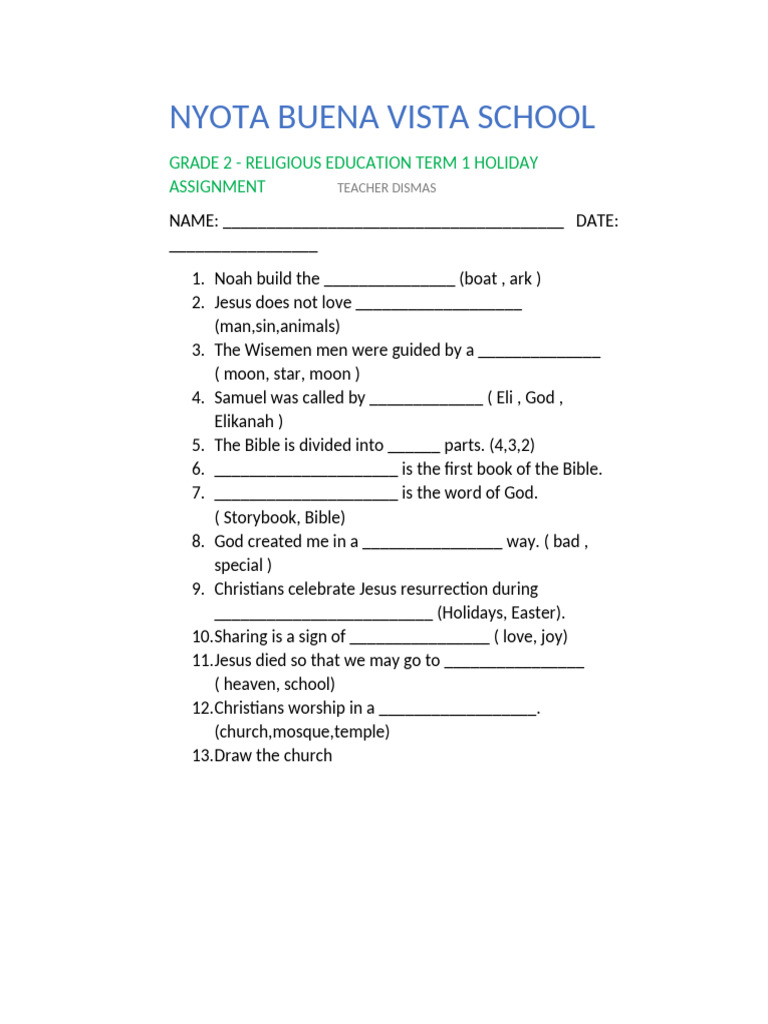 NYOTA BUENA VISTA SCHOOL

GRADE 2 - RELIGIOUS EDUCATION TERM 1 HOLIDAY ASSIGNMENT TEACHER DISMAS

NAME: ________________________________________ DATE: _________________

1. Noah build the _______________ (boat , ark )
2. Jesus does not love ___________________ (man,sin,animals)
3. The Wisemen men were guided by a ______________ ( moon, star, moon )
4. Samuel was called by _____________ ( Eli , God , Elikanah )
5. The Bible is divided into ______ parts. (4,3,2)
6. _____________________ is the first book of the Bible.
7. _____________________ is the word of God. ( Storybook, Bible)
8. God created me in a ________________ way. ( bad , special )
9. Christians celebrate Jesus resurrection during _________________________ (Holidays, Easter).
10. Sharing is a sign of ________________ ( love, joy)
11. Jesus died so that we may go to ________________ ( heaven, school)
12. Christians worship in a __________________. (church,mosque,temple)
13. Draw the church